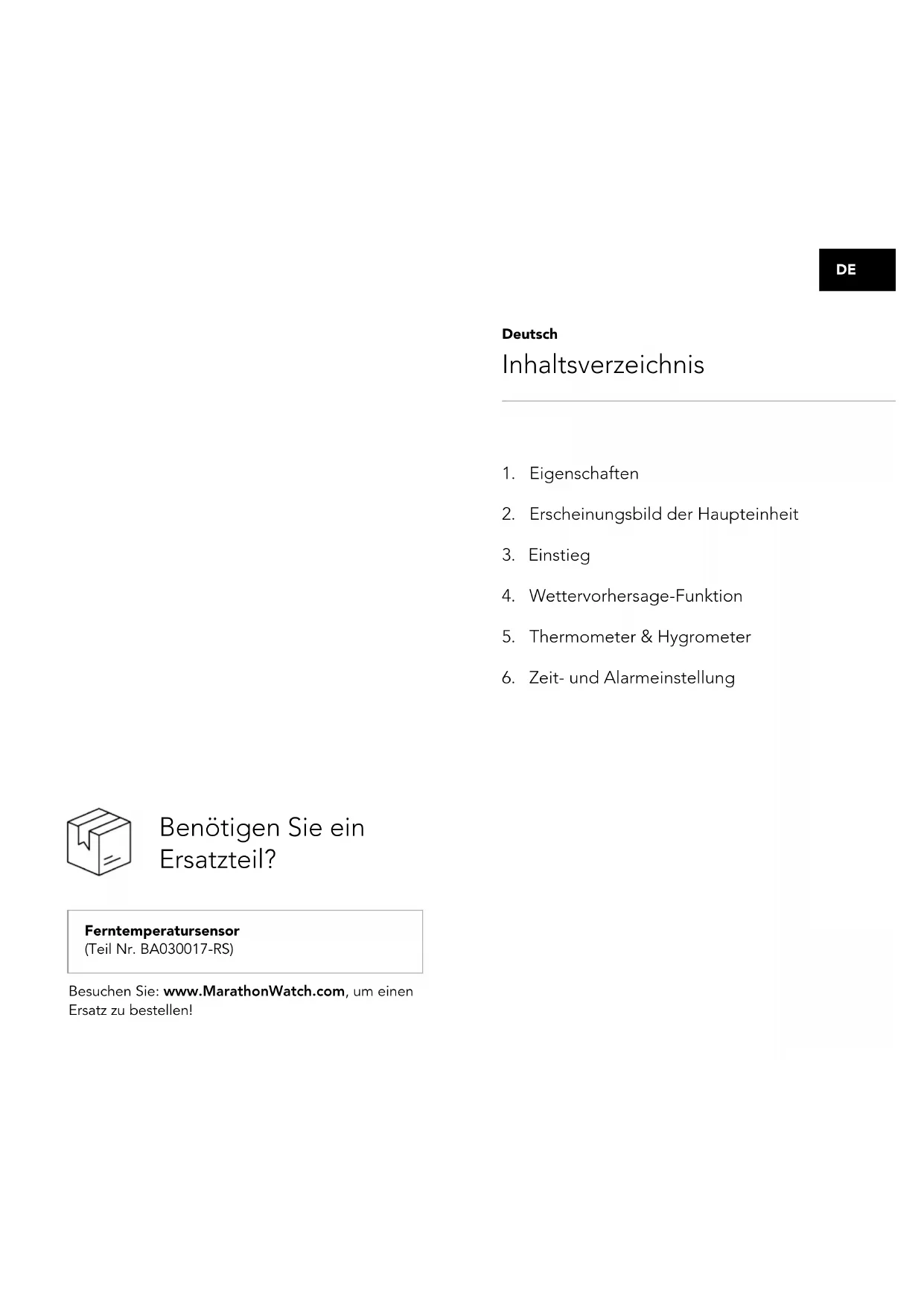 DE

Deutsch

Inhaltsverzeichnis

1. Eigenschaften
2. Erscheinungsbild der Haupteinheit
3. Einstieg
4. Wettervorhersage-Funktion
5. Thermometer & Hygrometer
6. Zeit- und Alarmeinstellung

Benötigen Sie ein Ersatzteil?

Ferntemperatursensor
(Teil Nr. BA030017-RS)

Besuchen Sie: www.MarathonWatch.com, um einen Ersatz zu bestellen!